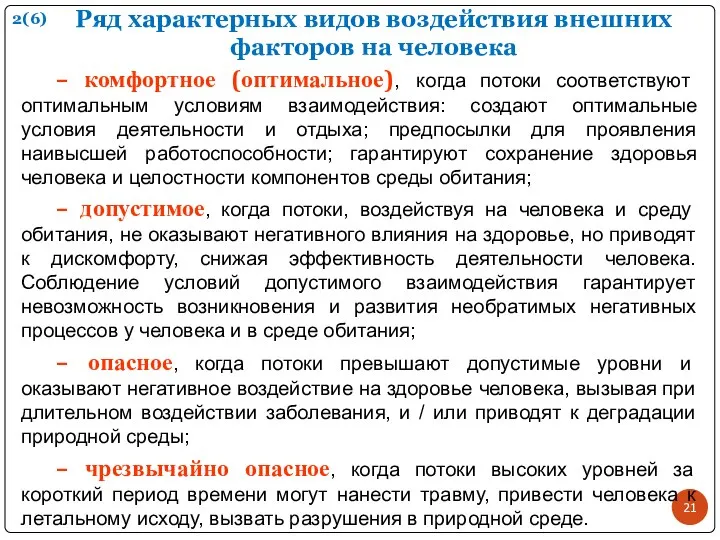 2(6) Ряд характерных видов воздействия внешних факторов на человека

– комфортное (оптимальное), когда потоки соответствуют оптимальным условиям взаимодействия: создают оптимальные условия деятельности и отдыха; предпосылки для проявления наивысшей работоспособности; гарантируют сохранение здоровья человека и целостности компонентов среды обитания;

– допустимое, когда потоки, воздействуя на человека и среду обитания, не оказывают негативного влияния на здоровье, но приводят к дискомфорту, снижая эффективность деятельности человека. Соблюдение условий допустимого взаимодействия гарантирует невозможность возникновения и развития необратимых негативных процессов у человека и в среде обитания;

– опасное, когда потоки превышают допустимые уровни и оказывают негативное воздействие на здоровье человека, вызывая при длительном воздействии заболевания, и / или приводят к деградации природной среды;

– чрезвычайно опасное, когда потоки высоких уровней за короткий период времени могут нанести травму, привести человека к летальному исходу, вызвать разрушения в природной среде.

21